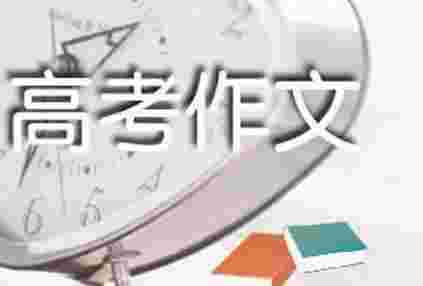 高考作文